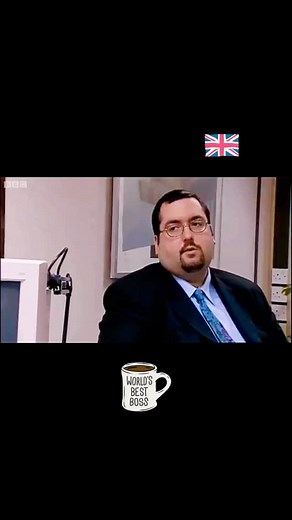 BBC

WORLD'S BEST BOSS